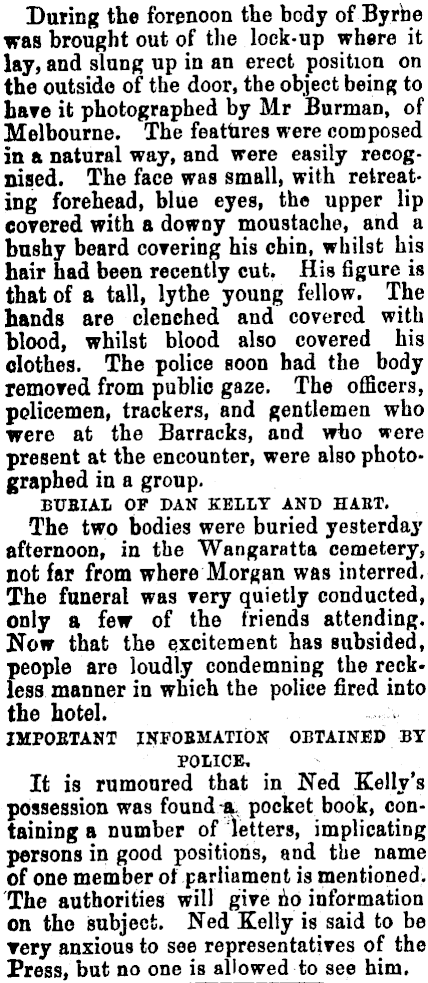 During the forenoon the body of Byrne was brought out of the lock-up where it lay, and slung up in an erect position on the outside of the door, the object being to have it photographed by Mr Burman, of Melbourne. The features were composed in a natural way, and were easily recognised. The face was small, with retreating forehead, blue eyes, the upper lip covered with a downy moustache, and a bushy beard covering his chin, whilst his hair had been recently cut. His figure is that of a tall, lythe young fellow. The hands are clenched and covered with blood, whilst blood also covered his clothes. The police soon had the body removed from public gaze. The officers, policemen, trackers, and gentlemen who were at the Barracks, and who were present at the encounter, were also photographed in a group.

BURIAL OF DAN KELLY AND HART.

The two bodies were buried yesterday afternoon, in the Wangaratta cemetery, not far from where Morgan was interred. The funeral was very quietly conducted, only a few of the friends attending. Now that the excitement has subsided, people are loudly condemning the reckless manner in which the police fired into the hotel.

IMPORTANT INFORMATION OBTAINED BY POLICE.

It is rumoured that in Ned Kelly's possession was found a pocket book, containing a number of letters, implicating persons in good positions, and the name of one member of parliament is mentioned. The authorities will give no information on the subject. Ned Kelly is said to be very anxious to see representatives of the Press, but no one is allowed to see him.